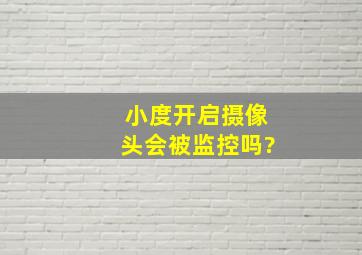 小度开启摄像头会被监控吗?